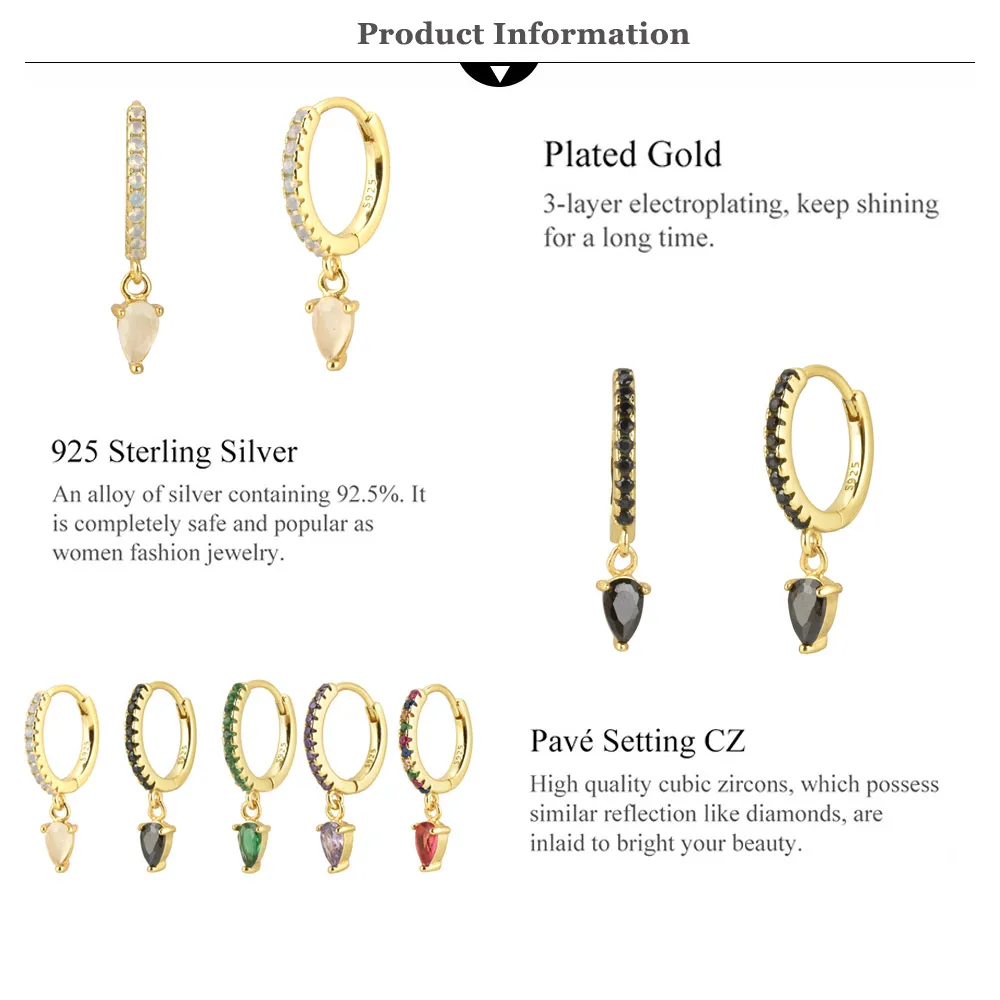 Product Information

Plated Gold

3-layer electroplating, keep shining for a long time.

925 Sterling Silver

An alloy of silver containing 92.5%. It is completely safe and popular as women fashion jewelry.

Pavé Setting CZ

High quality cubic zircons, which possess similar reflection like diamonds, are inlaid to bright your beauty.